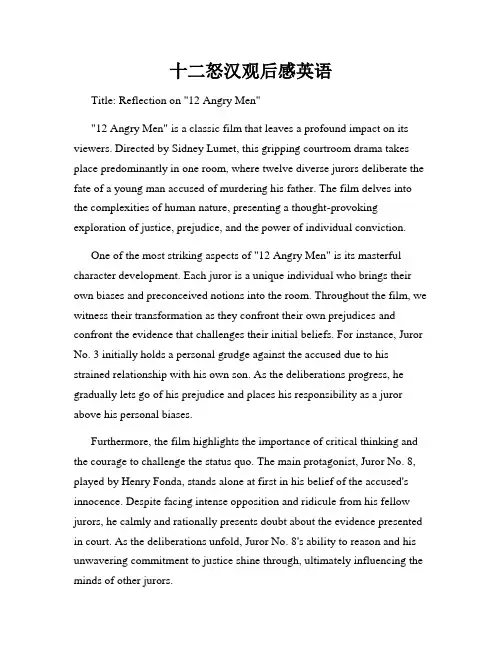 十二怒汉观后感英语

Title: Reflection on "12 Angry Men"

"12 Angry Men" is a classic film that leaves a profound impact on its viewers. Directed by Sidney Lumet, this gripping courtroom drama takes place predominantly in one room, where twelve diverse jurors deliberate the fate of a young man accused of murdering his father. The film delves into the complexities of human nature, presenting a thought-provoking exploration of justice, prejudice, and the power of individual conviction.

One of the most striking aspects of "12 Angry Men" is its masterful character development. Each juror is a unique individual who brings their own biases and preconceived notions into the room. Throughout the film, we witness their transformation as they confront their own prejudices and confront the evidence that challenges their initial beliefs. For instance, Juror No. 3 initially holds a personal grudge against the accused due to his strained relationship with his own son. As the deliberations progress, he gradually lets go of his prejudice and places his responsibility as a juror above his personal biases.

Furthermore, the film highlights the importance of critical thinking and the courage to challenge the status quo. The main protagonist, Juror No. 8, played by Henry Fonda, stands alone at first in his belief of the accused's innocence. Despite facing intense opposition and ridicule from his fellow jurors, he calmly and rationally presents doubt about the evidence presented in court. As the deliberations unfold, Juror No. 8's ability to reason and his unwavering commitment to justice shine through, ultimately influencing the minds of other jurors.